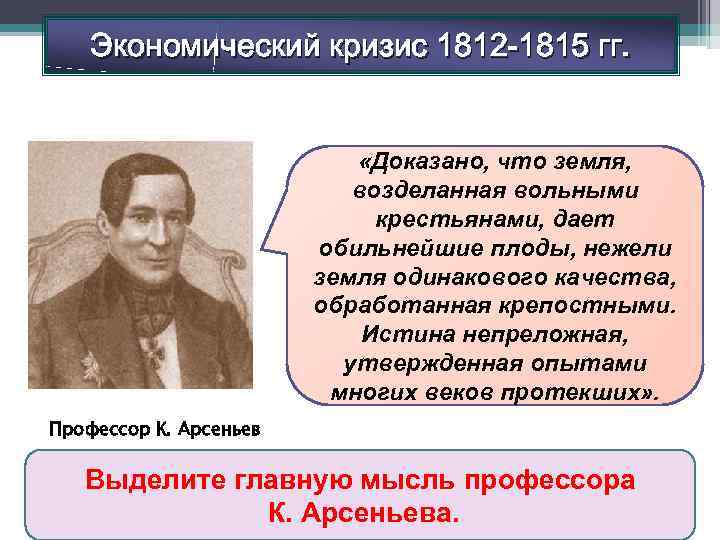 Экономический кризис 1812-1815 гг.

«Доказано, что земля, возделанная вольными крестьянами, дает обильнейшие плоды, нежели земля одинакового качества, обработанная крепостными. Истина непреложная, утвержденная опытами многих веков протекших».

Профессор К. Арсеньев

Выделите главную мысль профессора К. Арсеньева.